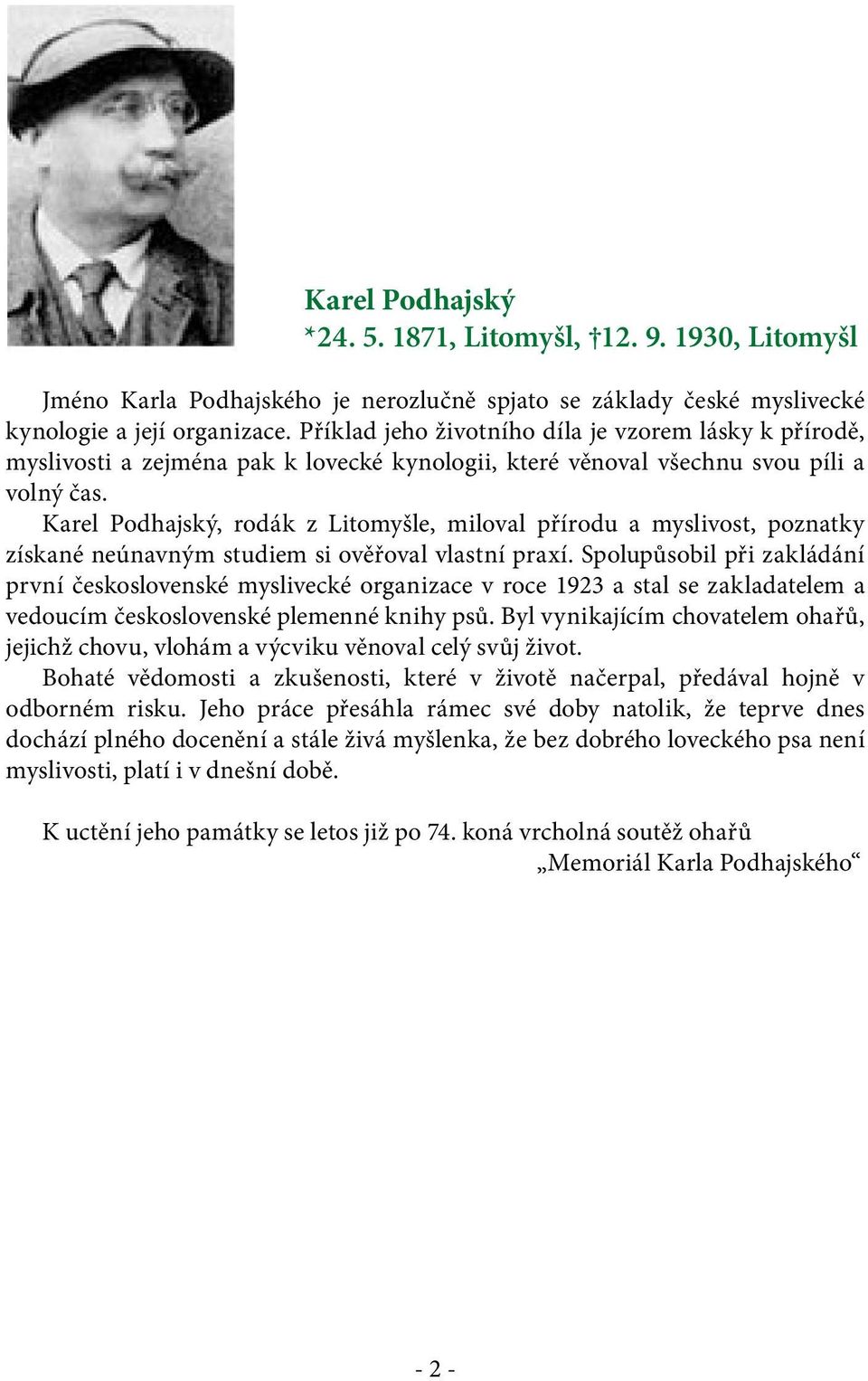 Karel Podhajský
*24. 5. 1871, Litomyšl, †12. 9. 1930, Litomyšl

Jméno Karla Podhajského je nerozlučně spjato se základy české myslivecké kynologie a její organizace. Příklad jeho životního díla je vzorem lásky k přírodě, myslivosti a zejména pak k lovecké kynologii, které věnoval všechnu svou píli a volný čas.

Karel Podhajský, rodák z Litomyšle, miloval přírodu a myslivost, poznatky získané neúnavným studiem si ověřoval vlastní praxí. Spolupůsobil při zakládání první československé myslivecké organizace v roce 1923 a stal se zakladatelem a vedoucím československé plemenné knihy psů. Byl vynikajícím chovatelem ohařů, jejichž chovu, vlohám a výcviku věnoval celý svůj život.

Bohaté vědomosti a zkušenosti, které v životě načerpal, předával hojně v odborném risku. Jeho práce přesáhla rámec své doby natolik, že teprve dnes dochází plného docenění a stále živá myšlenka, že bez dobrého loveckého psa není myslivosti, platí i v dnešní době.

K uctění jeho památky se letos již po 74. koná vrcholná soutěž ohařů
„Memoriál Karla Podhajského“

- 2 -